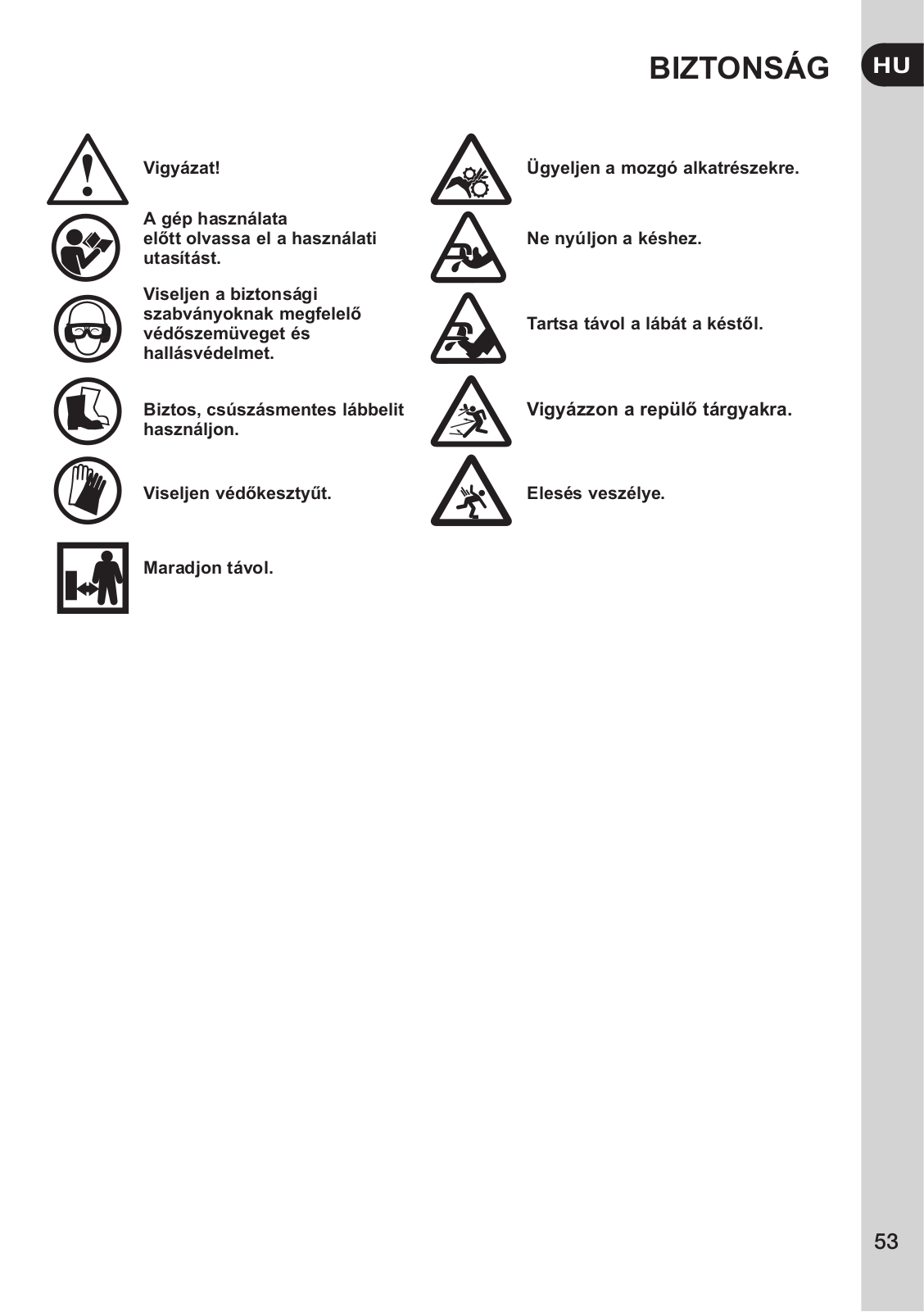 BIZTONSÁG

HU

Vigyázat!

A gép használata előtt olvassa el a használati utasítást.

Viseljen a biztonsági szabványoknak megfelelő védőszemüveget és hallásvédelmet.

Biztos, csúszásmentes lábbelit használjon.

Viseljen védőkesztyűt.

Maradjon távol.

Ügyeljen a mozgó alkatrészekre.

Ne nyúljon a késhez.

Tartsa távol a lábát a késtől.

Vigyázzon a repülő tárgyakra.

Elesés veszélye.

53